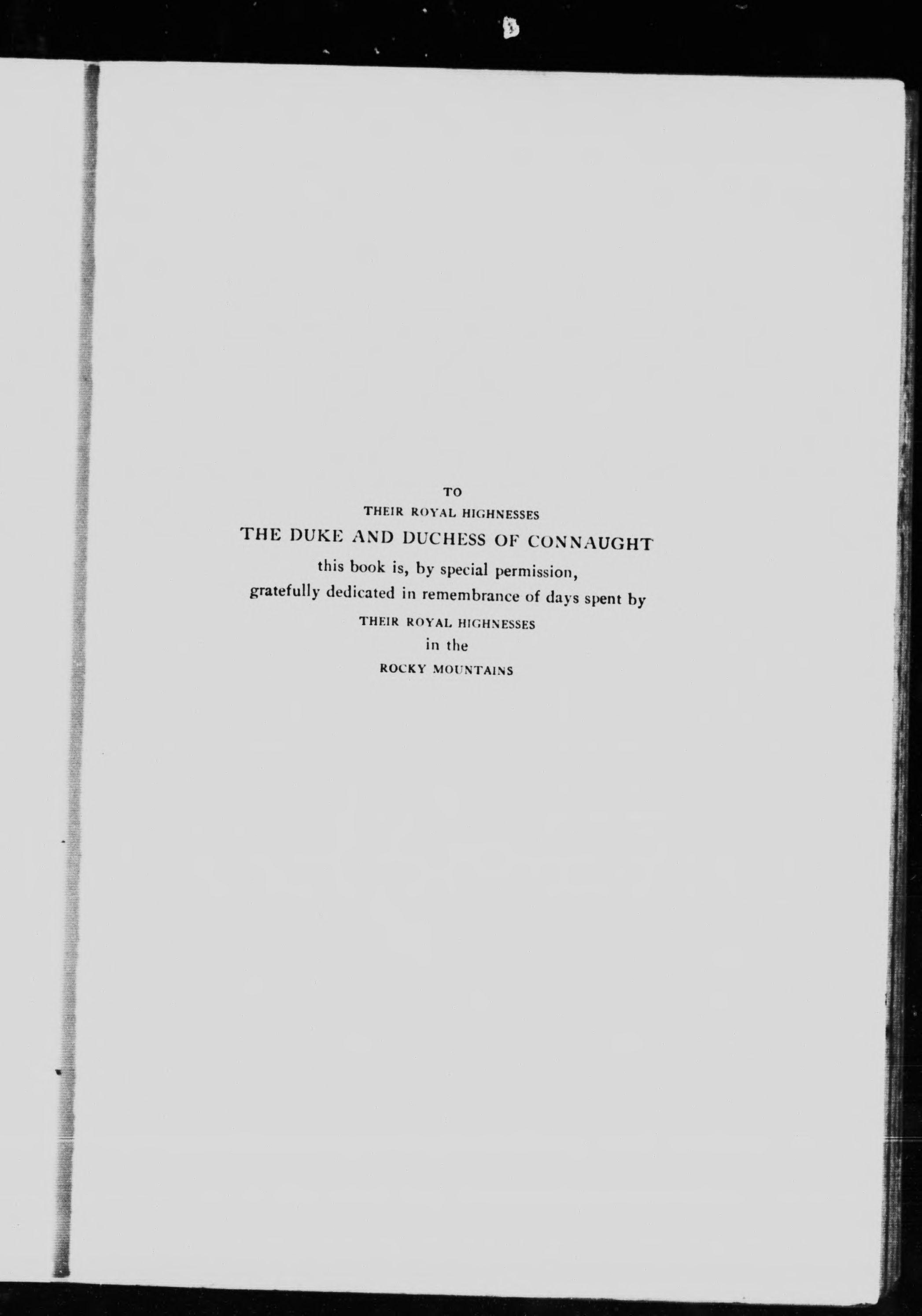 TO
THEIR ROYAL HIGHNESSES
THE DUKE AND DUCHESS OF CONNAUGHT
this book is, by special permission,
gratefully dedicated in remembrance of days spent by
THEIR ROYAL HIGHNESSES
in the
ROCKY MOUNTAINS